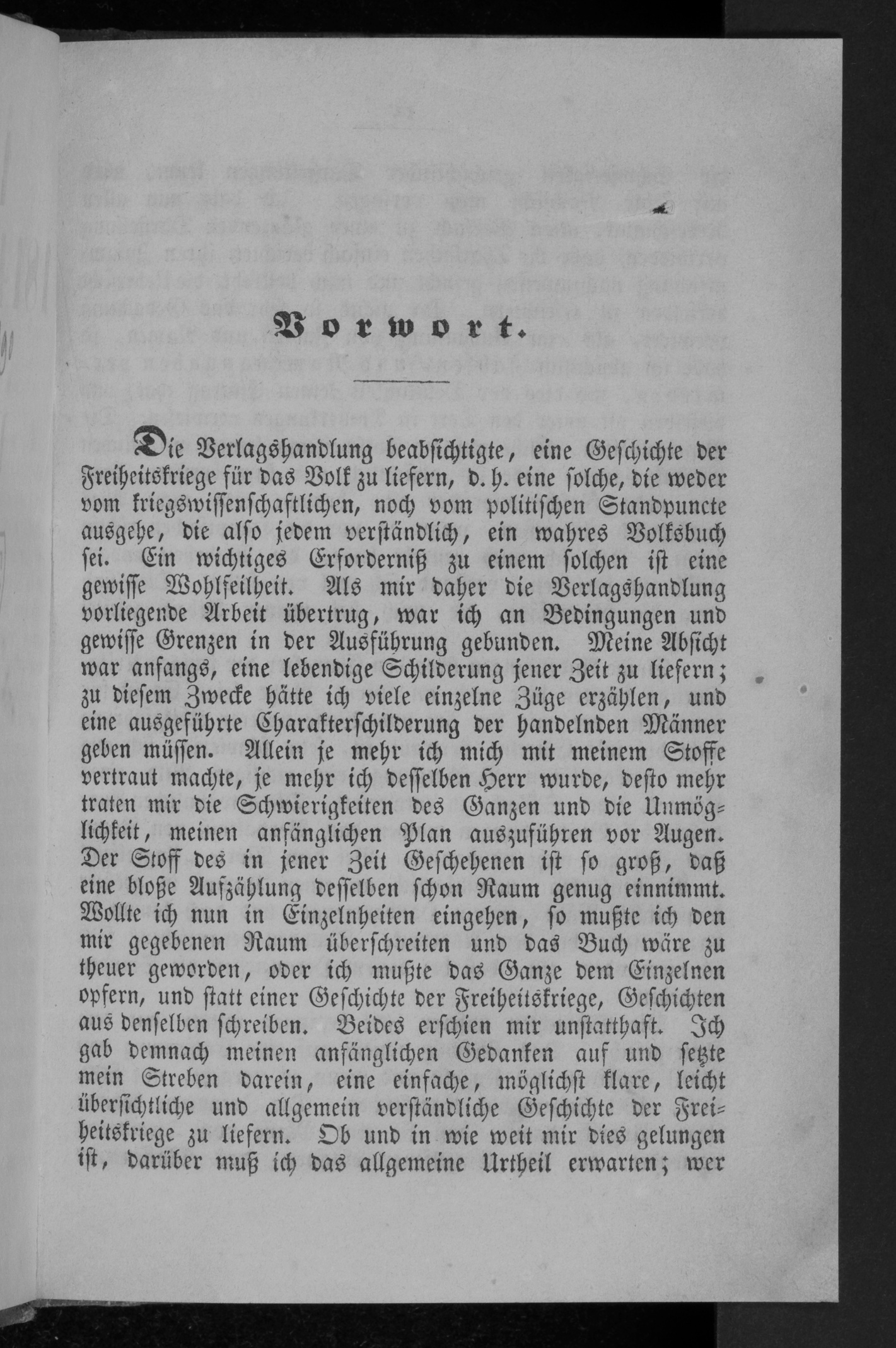 Vorwort.

Die Verlagshandlung beabsichtigte, eine Geschichte der Freiheitskriege für das Volk zu liefern, d. h. eine solche, die weder vom kriegswissenschaftlichen, noch vom politischen Standpuncte ausgehe, die also jedem verständlich, ein wahres Volksbuch sei. Ein wichtiges Erforderniß zu einem solchen ist eine gewisse Wohlfeilheit. Als mir daher die Verlagshandlung vorliegende Arbeit übertrug, war ich an Bedingungen und gewisse Grenzen in der Ausführung gebunden. Meine Absicht war anfangs, eine lebendige Schilderung jener Zeit zu liefern; zu diesem Zwecke hätte ich viele einzelne Züge erzählen, und eine ausgeführte Charakterschilderung der handelnden Männer geben müssen. Allein je mehr ich mich mit meinem Stoffe vertraut machte, je mehr ich desselben Herr wurde, desto mehr traten mir die Schwierigkeiten des Ganzen und die Unmöglichkeit, meinen anfänglichen Plan auszuführen vor Augen. Der Stoff des in jener Zeit Geschehenen ist so groß, daß eine bloße Aufzählung desselben schon Raum genug einnimmt. Wollte ich nun in Einzelnheiten eingehen, so mußte ich den mir gegebenen Raum überschreiten und das Buch wäre zu theuer geworden, oder ich mußte das Ganze dem Einzelnen opfern, und statt einer Geschichte der Freiheitskriege, Geschichten aus denselben schreiben. Beides erschien mir unstatthaft. Ich gab demnach meinen anfänglichen Gedanken auf und setzte mein Streben darein, eine einfache, möglichst klare, leicht übersichtliche und allgemein verständliche Geschichte der Freiheitskriege zu liefern. Ob und in wie weit mir dies gelungen ist, darüber muß ich das allgemeine Urtheil erwarten; wer